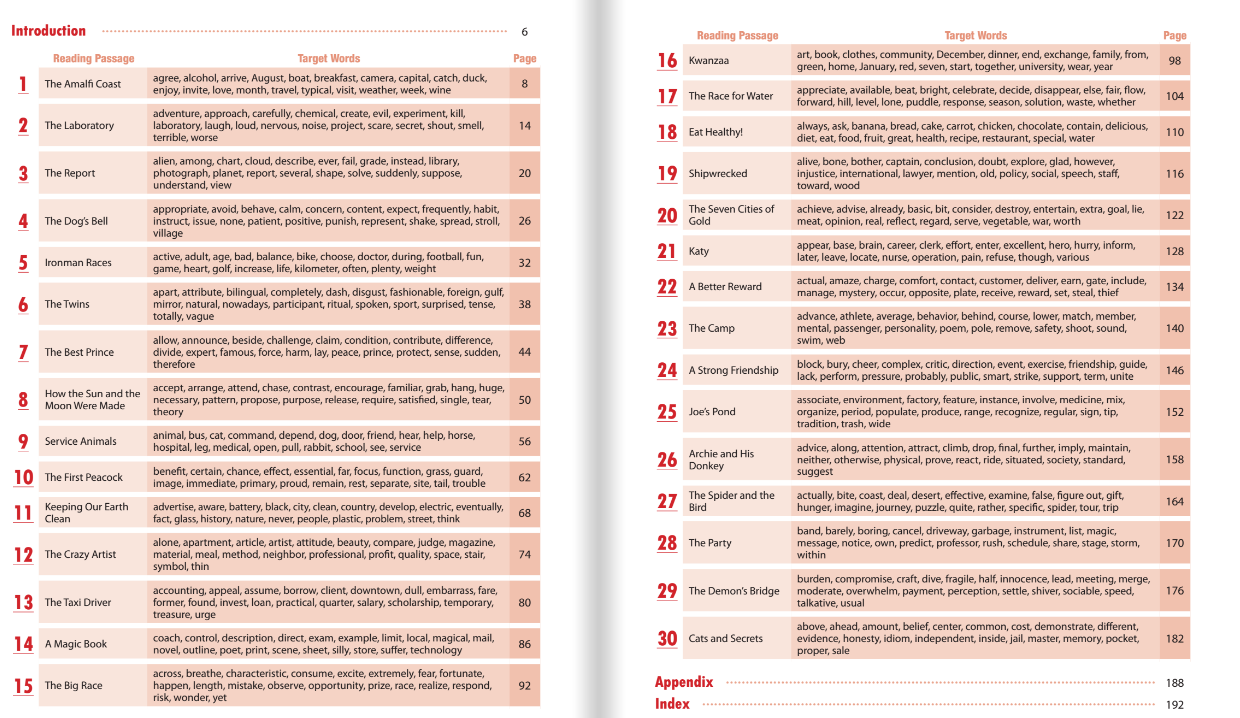 Introduction 6

| | Reading Passage | Target Words | Page |
|---|---|---|---|
| 1 | The Amalfi Coast | agree, alcohol, arrive, August, boat, breakfast, camera, capital, catch, duck, enjoy, invite, love, month, travel, typical, visit, weather, week, wine | 8 |
| 2 | The Laboratory | adventure, approach, carefully, chemical, create, evil, experiment, kill, laboratory, laugh, loud, nervous, noise, project, scare, secret, shout, smell, terrible, worse | 14 |
| 3 | The Report | alien, among, chart, cloud, describe, ever, fail, grade, instead, library, photograph, planet, report, several, shape, solve, suddenly, suppose, understand, view | 20 |
| 4 | The Dog's Bell | appropriate, avoid, behave, calm, concern, content, expect, frequently, habit, instruct, issue, none, patient, positive, punish, represent, shake, spread, stroll, village | 26 |
| 5 | Ironman Races | active, adult, age, bad, balance, bike, choose, doctor, during, football, fun, game, heart, golf, increase, life, kilometer, often, plenty, weight | 32 |
| 6 | The Twins | apart, attribute, bilingual, completely, dash, disgust, fashionable, foreign, gulf, mirror, natural, nowadays, participant, ritual, spoken, sport, surprised, tense, totally, vague | 38 |
| 7 | The Best Prince | allow, announce, beside, challenge, claim, condition, contribute, difference, divide, expert, famous, force, harm, lay, peace, prince, protect, sense, sudden, therefore | 44 |
| 8 | How the Sun and the Moon Were Made | accept, arrange, attend, chase, contrast, encourage, familiar, grab, hang, huge, necessary, pattern, propose, purpose, release, require, satisfied, single, tear, theory | 50 |
| 9 | Service Animals | animal, bus, cat, command, depend, dog, door, friend, hear, help, horse, hospital, leg, medical, open, pull, rabbit, school, see, service | 56 |
| 10 | The First Peacock | benefit, certain, chance, effect, essential, far, focus, function, grass, guard, image, immediate, primary, proud, remain, rest, separate, site, tail, trouble | 62 |
| 11 | Keeping Our Earth Clean | advertise, aware, battery, black, city, clean, country, develop, electric, eventually, fact, glass, history, nature, never, people, plastic, problem, street, think | 68 |
| 12 | The Crazy Artist | alone, apartment, article, artist, attitude, beauty, compare, judge, magazine, material, meal, method, neighbor, professional, profit, quality, space, stair, symbol, thin | 74 |
| 13 | The Taxi Driver | accounting, appeal, assume, borrow, client, downtown, dull, embarrass, fare, former, found, invest, loan, practical, quarter, salary, scholarship, temporary, treasure, urge | 80 |
| 14 | A Magic Book | coach, control, description, direct, exam, example, limit, local, magical, mail, novel, outline, poet, print, scene, sheet, silly, store, suffer, technology | 86 |
| 15 | The Big Race | across, breathe, characteristic, consume, excite, extremely, fear, fortunate, happen, length, mistake, observe, opportunity, prize, race, realize, respond, risk, wonder, yet | 92 |

| | Reading Passage | Target Words | Page |
|---|---|---|---|
| 16 | Kwanzaa | art, book, clothes, community, December, dinner, end, exchange, family, from, green, home, January, red, seven, start, together, university, wear, year | 98 |
| 17 | The Race for Water | appreciate, available, beat, bright, celebrate, decide, disappear, else, fair, flow, forward, hill, level, lone, puddle, response, season, solution, waste, whether | 104 |
| 18 | Eat Healthy! | always, ask, banana, bread, cake, carrot, chicken, chocolate, contain, delicious, diet, eat, food, fruit, great, health, recipe, restaurant, special, water | 110 |
| 19 | Shipwrecked | alive, bone, bother, captain, conclusion, doubt, explore, glad, however, injustice, international, lawyer, mention, old, policy, social, speech, staff, toward, wood | 116 |
| 20 | The Seven Cities of Gold | achieve, advise, already, basic, bit, consider, destroy, entertain, extra, goal, lie, meat, opinion, real, reflect, regard, serve, vegetable, war, worth | 122 |
| 21 | Katy | appear, base, brain, career, clerk, effort, enter, excellent, hero, hurry, inform, later, leave, locate, nurse, operation, pain, refuse, though, various | 128 |
| 22 | A Better Reward | actual, amaze, charge, comfort, contact, customer, deliver, earn, gate, include, manage, mystery, occur, opposite, plate, receive, reward, set, steal, thief | 134 |
| 23 | The Camp | advance, athlete, average, behavior, behind, course, lower, match, member, mental, passenger, personality, poem, pole, remove, safety, shoot, sound, swim, web | 140 |
| 24 | A Strong Friendship | block, bury, cheer, complex, critic, direction, event, exercise, friendship, guide, lack, perform, pressure, probably, public, smart, strike, support, term, unite | 146 |
| 25 | Joe's Pond | associate, environment, factory, feature, instance, involve, medicine, mix, organize, period, populate, produce, range, recognize, regular, sign, tip, tradition, trash, wide | 152 |
| 26 | Archie and His Donkey | advice, along, attention, attract, climb, drop, final, further, imply, maintain, neither, otherwise, physical, prove, react, ride, situated, society, standard, suggest | 158 |
| 27 | The Spider and the Bird | actually, bite, coast, deal, desert, effective, examine, false, figure out, gift, hunger, imagine, journey, puzzle, quite, rather, specific, spider, tour, trip | 164 |
| 28 | The Party | band, barely, boring, cancel, driveway, garbage, instrument, list, magic, message, notice, own, predict, professor, rush, schedule, share, stage, storm, within | 170 |
| 29 | The Demon's Bridge | burden, compromise, craft, dive, fragile, half, innocence, lead, meeting, merge, moderate, overwhelm, payment, perception, settle, shiver, sociable, speed, talkative, usual | 176 |
| 30 | Cats and Secrets | above, ahead, amount, belief, center, common, cost, demonstrate, different, evidence, honesty, idiom, independent, inside, jail, master, memory, pocket, proper, sale | 182 |

Appendix 188
Index 192